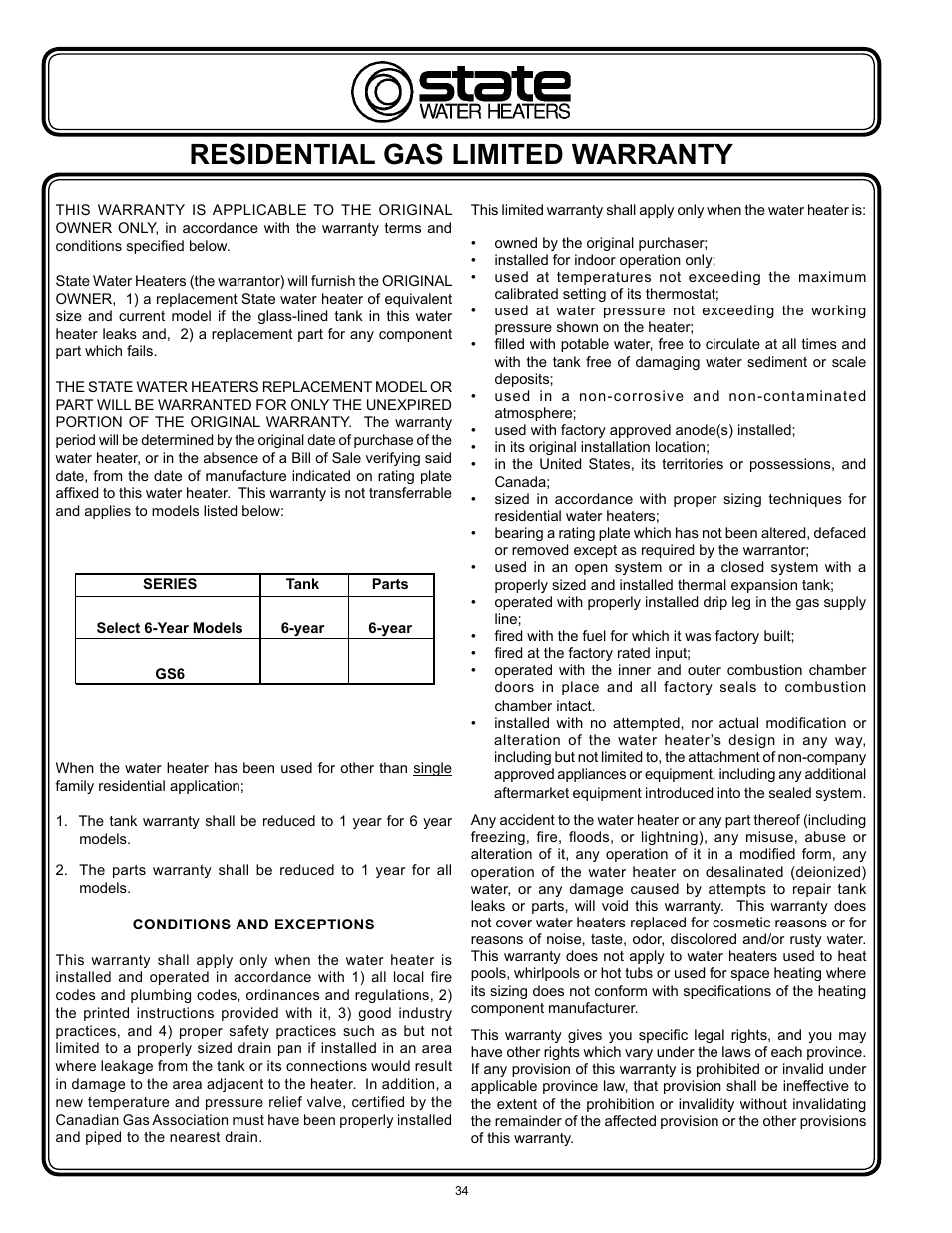 state
WATER HEATERS

RESIDENTIAL GAS LIMITED WARRANTY

THIS WARRANTY IS APPLICABLE TO THE ORIGINAL OWNER ONLY, in accordance with the warranty terms and conditions specified below.

State Water Heaters (the warrantor) will furnish the ORIGINAL OWNER, 1) a replacement State water heater of equivalent size and current model if the glass-lined tank in this water heater leaks and, 2) a replacement part for any component part which fails.

THE STATE WATER HEATERS REPLACEMENT MODEL OR PART WILL BE WARRANTED FOR ONLY THE UNEXPIRED PORTION OF THE ORIGINAL WARRANTY. The warranty period will be determined by the original date of purchase of the water heater, or in the absence of a Bill of Sale verifying said date, from the date of manufacture indicated on rating plate affixed to this water heater. This warranty is not transferrable and applies to models listed below:

| SERIES | Tank | Parts |
|---|---|---|
| Select 6-Year Models | 6-year | 6-year |
| GS6 | | |

When the water heater has been used for other than single family residential application;

1. The tank warranty shall be reduced to 1 year for 6 year models.

2. The parts warranty shall be reduced to 1 year for all models.

CONDITIONS AND EXCEPTIONS

This warranty shall apply only when the water heater is installed and operated in accordance with 1) all local fire codes and plumbing codes, ordinances and regulations, 2) the printed instructions provided with it, 3) good industry practices, and 4) proper safety practices such as but not limited to a properly sized drain pan if installed in an area where leakage from the tank or its connections would result in damage to the area adjacent to the heater. In addition, a new temperature and pressure relief valve, certified by the Canadian Gas Association must have been properly installed and piped to the nearest drain.

This limited warranty shall apply only when the water heater is:

• owned by the original purchaser;
• installed for indoor operation only;
• used at temperatures not exceeding the maximum calibrated setting of its thermostat;
• used at water pressure not exceeding the working pressure shown on the heater;
• filled with potable water, free to circulate at all times and with the tank free of damaging water sediment or scale deposits;
• used in a non-corrosive and non-contaminated atmosphere;
• used with factory approved anode(s) installed;
• in its original installation location;
• in the United States, its territories or possessions, and Canada;
• sized in accordance with proper sizing techniques for residential water heaters;
• bearing a rating plate which has not been altered, defaced or removed except as required by the warrantor;
• used in an open system or in a closed system with a properly sized and installed thermal expansion tank;
• operated with properly installed drip leg in the gas supply line;
• fired with the fuel for which it was factory built;
• fired at the factory rated input;
• operated with the inner and outer combustion chamber doors in place and all factory seals to combustion chamber intact.
• installed with no attempted, nor actual modification or alteration of the water heater's design in any way, including but not limited to, the attachment of non-company approved appliances or equipment, including any additional aftermarket equipment introduced into the sealed system.

Any accident to the water heater or any part thereof (including freezing, fire, floods, or lightning), any misuse, abuse or alteration of it, any operation of it in a modified form, any operation of the water heater on desalinated (deionized) water, or any damage caused by attempts to repair tank leaks or parts, will void this warranty. This warranty does not cover water heaters replaced for cosmetic reasons or for reasons of noise, taste, odor, discolored and/or rusty water. This warranty does not apply to water heaters used to heat pools, whirlpools or hot tubs or used for space heating where its sizing does not conform with specifications of the heating component manufacturer.

This warranty gives you specific legal rights, and you may have other rights which vary under the laws of each province. If any provision of this warranty is prohibited or invalid under applicable province law, that provision shall be ineffective to the extent of the prohibition or invalidity without invalidating the remainder of the affected provision or the other provisions of this warranty.

34